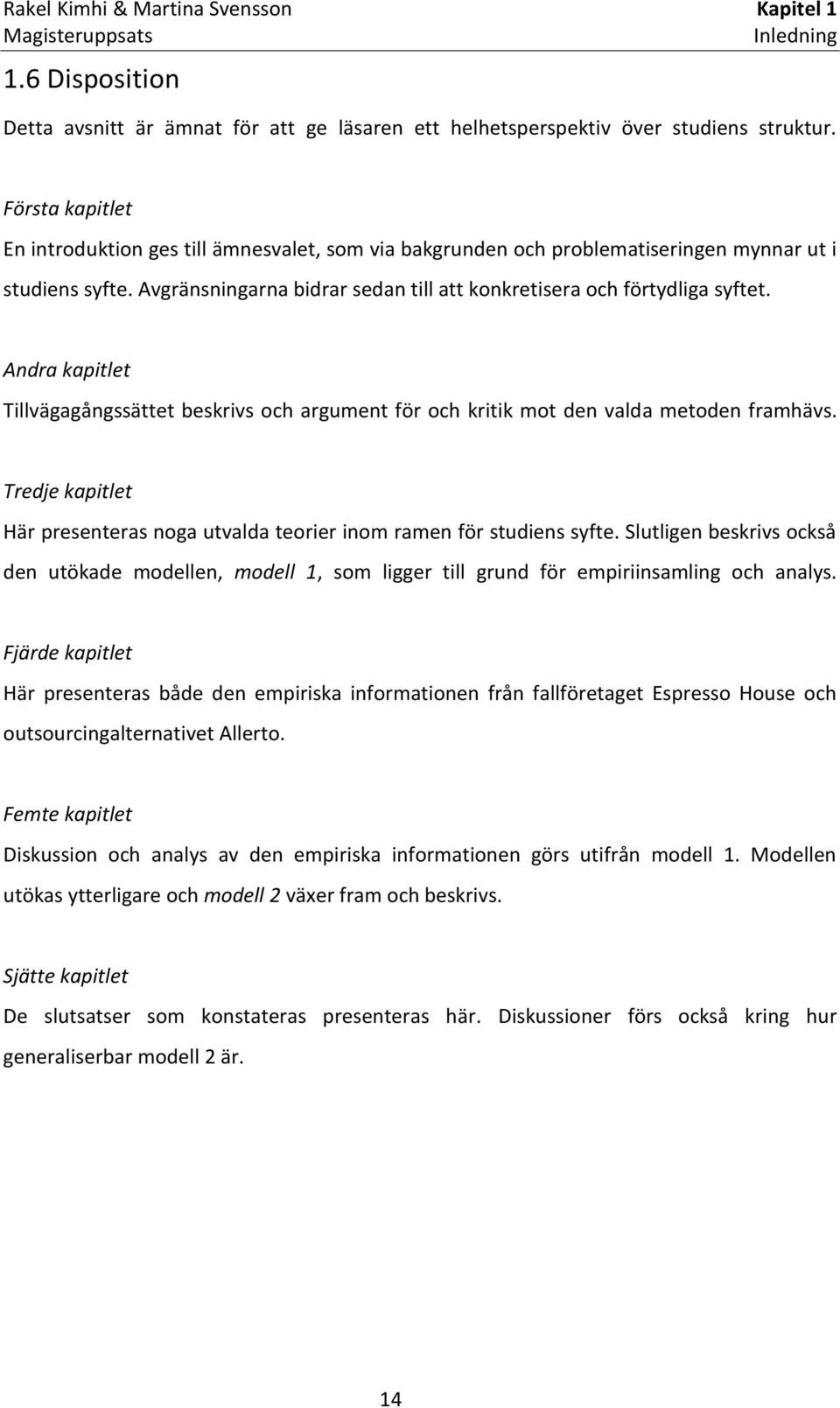 Rakel Kimhi & Martina Svensson
Magisteruppsats

Kapitel 1
Inledning

1.6 Disposition

Detta avsnitt är ämnat för att ge läsaren ett helhetsperspektiv över studiens struktur.

Första kapitlet

En introduktion ges till ämnesvalet, som via bakgrunden och problematiseringen mynnar ut i studiens syfte. Avgränsningarna bidrar sedan till att konkretisera och förtydliga syftet.

Andra kapitlet

Tillvägagångssättet beskrivs och argument för och kritik mot den valda metoden framhävs.

Tredje kapitlet

Här presenteras noga utvalda teorier inom ramen för studiens syfte. Slutligen beskrivs också den utökade modellen, modell 1, som ligger till grund för empiriinsamling och analys.

Fjärde kapitlet

Här presenteras både den empiriska informationen från fallföretaget Espresso House och outsourcingalternativet Allerto.

Femte kapitlet

Diskussion och analys av den empiriska informationen görs utifrån modell 1. Modellen utökas ytterligare och modell 2 växer fram och beskrivs.

Sjätte kapitlet

De slutsatser som konstateras presenteras här. Diskussioner förs också kring hur generaliserbar modell 2 är.

14